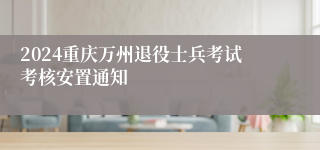 2024重庆万州退役士兵考试考核安置通知